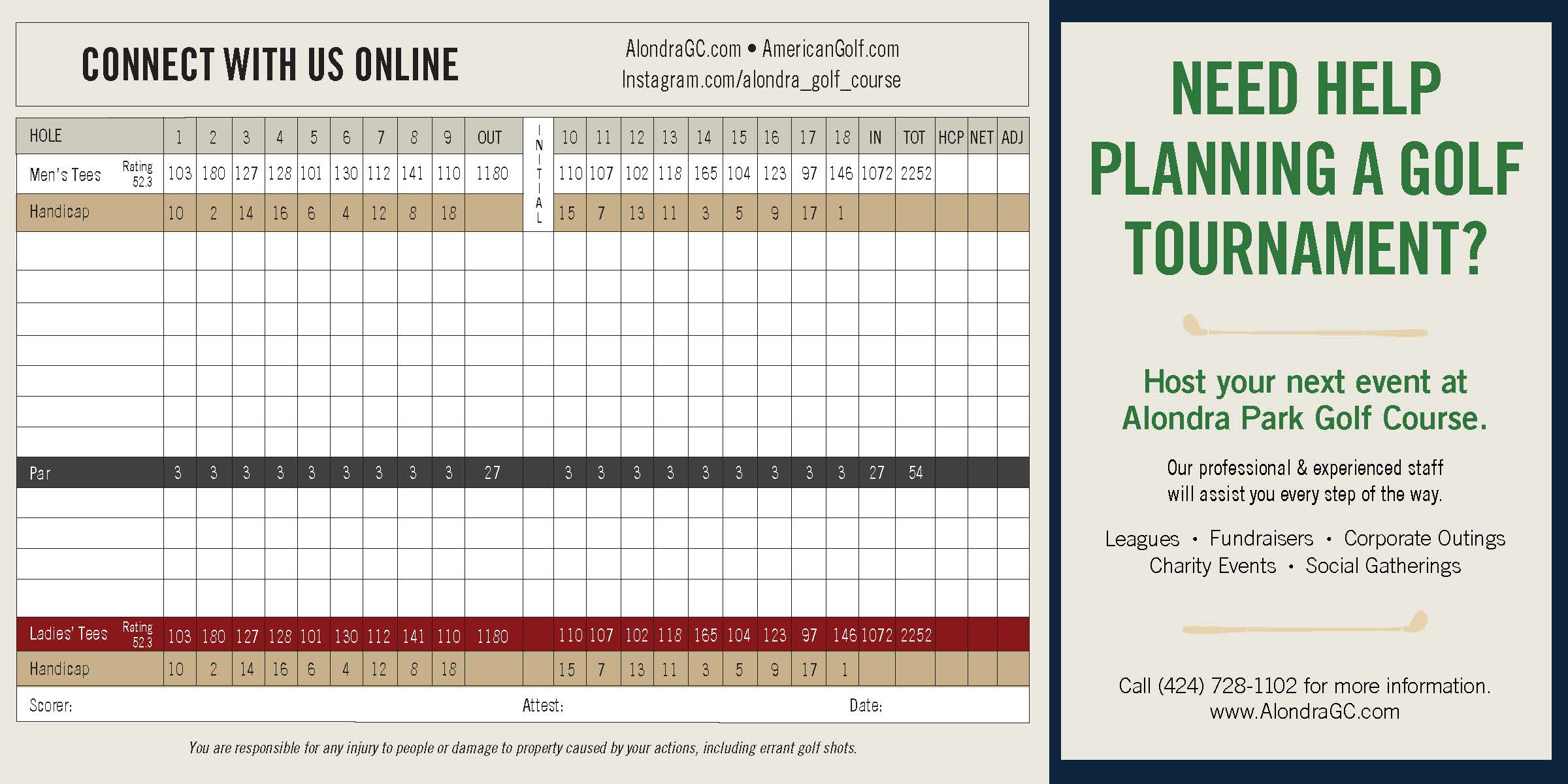 CONNECT WITH US ONLINE

AlondraGC.com • AmericanGolf.com
Instagram.com/alondra_golf_course

| HOLE | 1 | 2 | 3 | 4 | 5 | 6 | 7 | 8 | 9 | OUT | INITIAL | 10 | 11 | 12 | 13 | 14 | 15 | 16 | 17 | 18 | IN | TOT | HCP | NET | ADJ |
|---|---|---|---|---|---|---|---|---|---|---|---|---|---|---|---|---|---|---|---|---|---|---|---|---|---|
| Men's Tees Rating 52.3 | 103 | 180 | 127 | 128 | 101 | 130 | 112 | 141 | 110 | 1180 | | 110 | 107 | 102 | 118 | 165 | 104 | 123 | 97 | 146 | 1072 | 2252 | | | |
| Handicap | 10 | 2 | 14 | 16 | 6 | 4 | 12 | 8 | 18 | | | 15 | 7 | 13 | 11 | 3 | 5 | 9 | 17 | 1 | | | | | |
| | | | | | | | | | | | | | | | | | | | | | | | | | |
| | | | | | | | | | | | | | | | | | | | | | | | | | |
| | | | | | | | | | | | | | | | | | | | | | | | | | |
| | | | | | | | | | | | | | | | | | | | | | | | | | |
| | | | | | | | | | | | | | | | | | | | | | | | | | |
| | | | | | | | | | | | | | | | | | | | | | | | | | |
| | | | | | | | | | | | | | | | | | | | | | | | | | |
| Par | 3 | 3 | 3 | 3 | 3 | 3 | 3 | 3 | 3 | 27 | | 3 | 3 | 3 | 3 | 3 | 3 | 3 | 3 | 3 | 27 | 54 | | | |
| | | | | | | | | | | | | | | | | | | | | | | | | | |
| | | | | | | | | | | | | | | | | | | | | | | | | | |
| | | | | | | | | | | | | | | | | | | | | | | | | | |
| | | | | | | | | | | | | | | | | | | | | | | | | | |
| Ladies' Tees Rating 52.3 | 103 | 180 | 127 | 128 | 101 | 130 | 112 | 141 | 110 | 1180 | | 110 | 107 | 102 | 118 | 165 | 104 | 123 | 97 | 146 | 1072 | 2252 | | | |
| Handicap | 10 | 2 | 14 | 16 | 6 | 4 | 12 | 8 | 18 | | | 15 | 7 | 13 | 11 | 3 | 5 | 9 | 17 | 1 | | | | | |

Scorer: Attest: Date:

You are responsible for any injury to people or damage to property caused by your actions, including errant golf shots.

NEED HELP PLANNING A GOLF TOURNAMENT?

Host your next event at Alondra Park Golf Course.

Our professional & experienced staff will assist you every step of the way.

Leagues • Fundraisers • Corporate Outings
Charity Events • Social Gatherings

Call (424) 728-1102 for more information.
www.AlondraGC.com